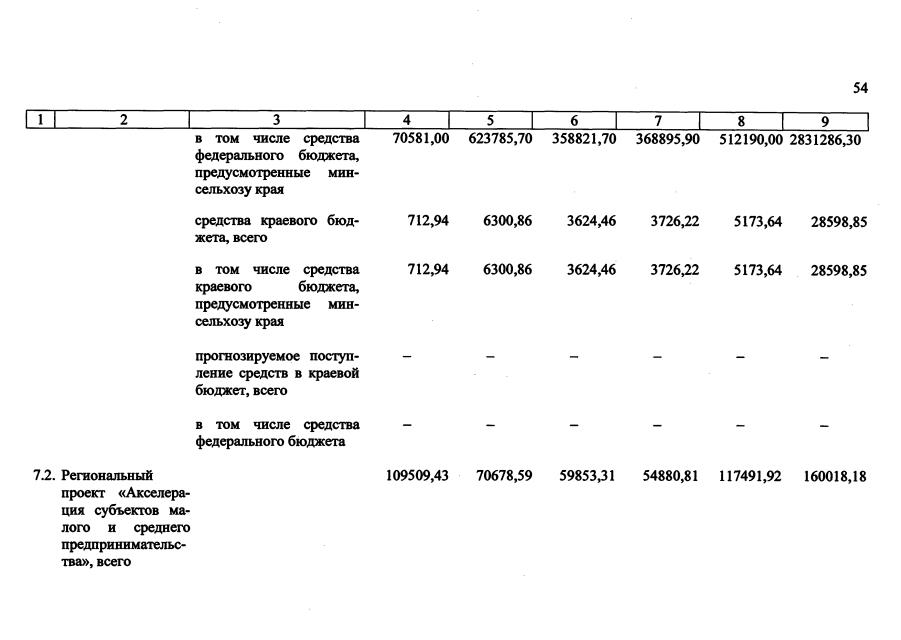 54

| 1 | 2 | 3 | 4 | 5 | 6 | 7 | 8 | 9 |
|---|---|---|---|---|---|---|---|---|
| | | в том числе средства федерального бюджета, предусмотренные минсельхозу края | 70581,00 | 623785,70 | 358821,70 | 368895,90 | 512190,00 | 2831286,30 |
| | | средства краевого бюджета, всего | 712,94 | 6300,86 | 3624,46 | 3726,22 | 5173,64 | 28598,85 |
| | | в том числе средства краевого бюджета, предусмотренные минсельхозу края | 712,94 | 6300,86 | 3624,46 | 3726,22 | 5173,64 | 28598,85 |
| | | прогнозируемое поступление средств в краевой бюджет, всего | – | – | – | – | – | – |
| | | в том числе средства федерального бюджета | – | – | – | – | – | – |
| 7.2. | Региональный проект «Акселерация субъектов малого и среднего предпринимательства», всего | | 109509,43 | 70678,59 | 59853,31 | 54880,81 | 117491,92 | 160018,18 |